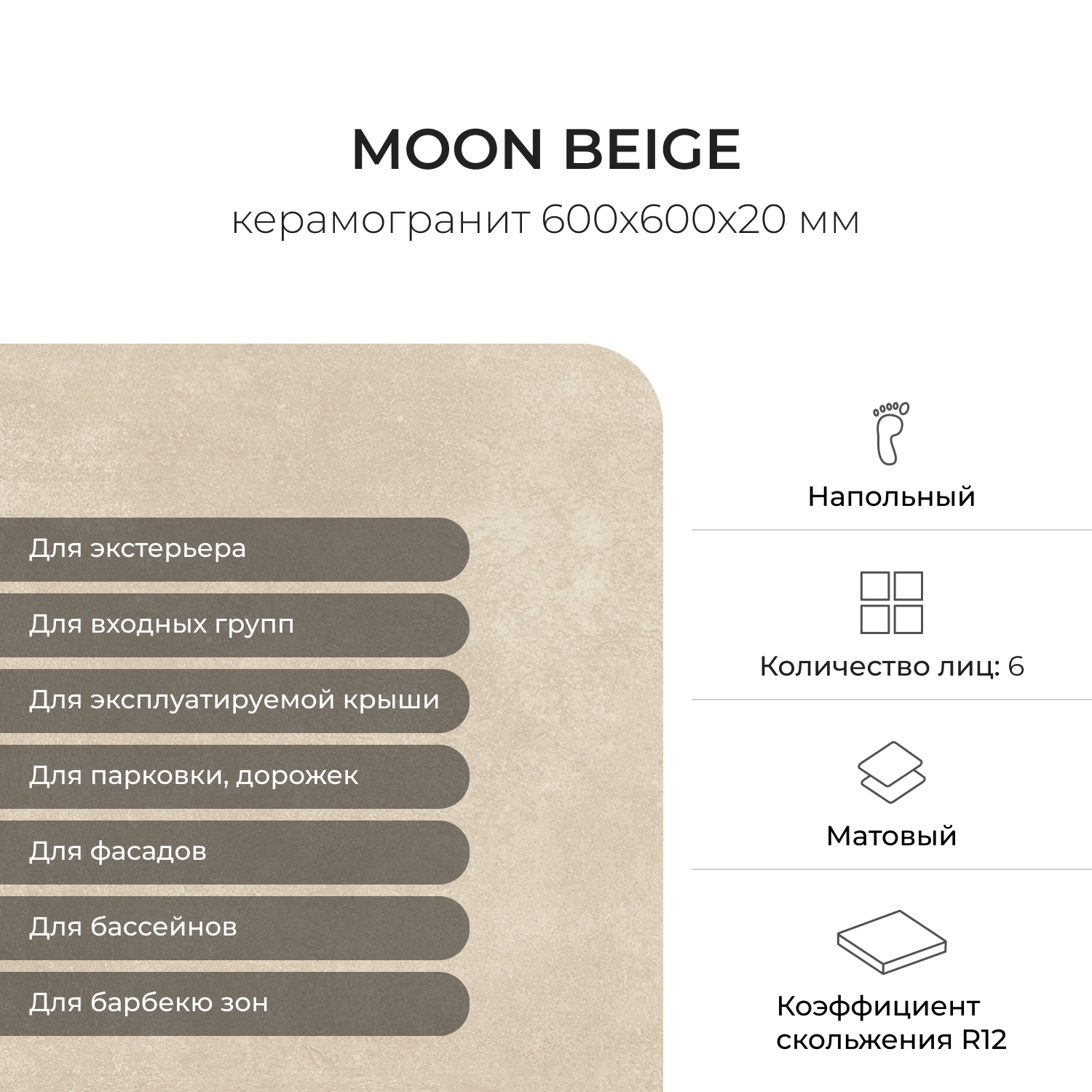 MOON BEIGE

керамогранит 600x600x20 мм

Для экстерьера

Для входных групп

Для эксплуатируемой крыши

Для парковки, дорожек

Для фасадов

Для бассейнов

Для барбекю зон

Напольный

Количество лиц: 6

Матовый

Коэффициент скольжения R12